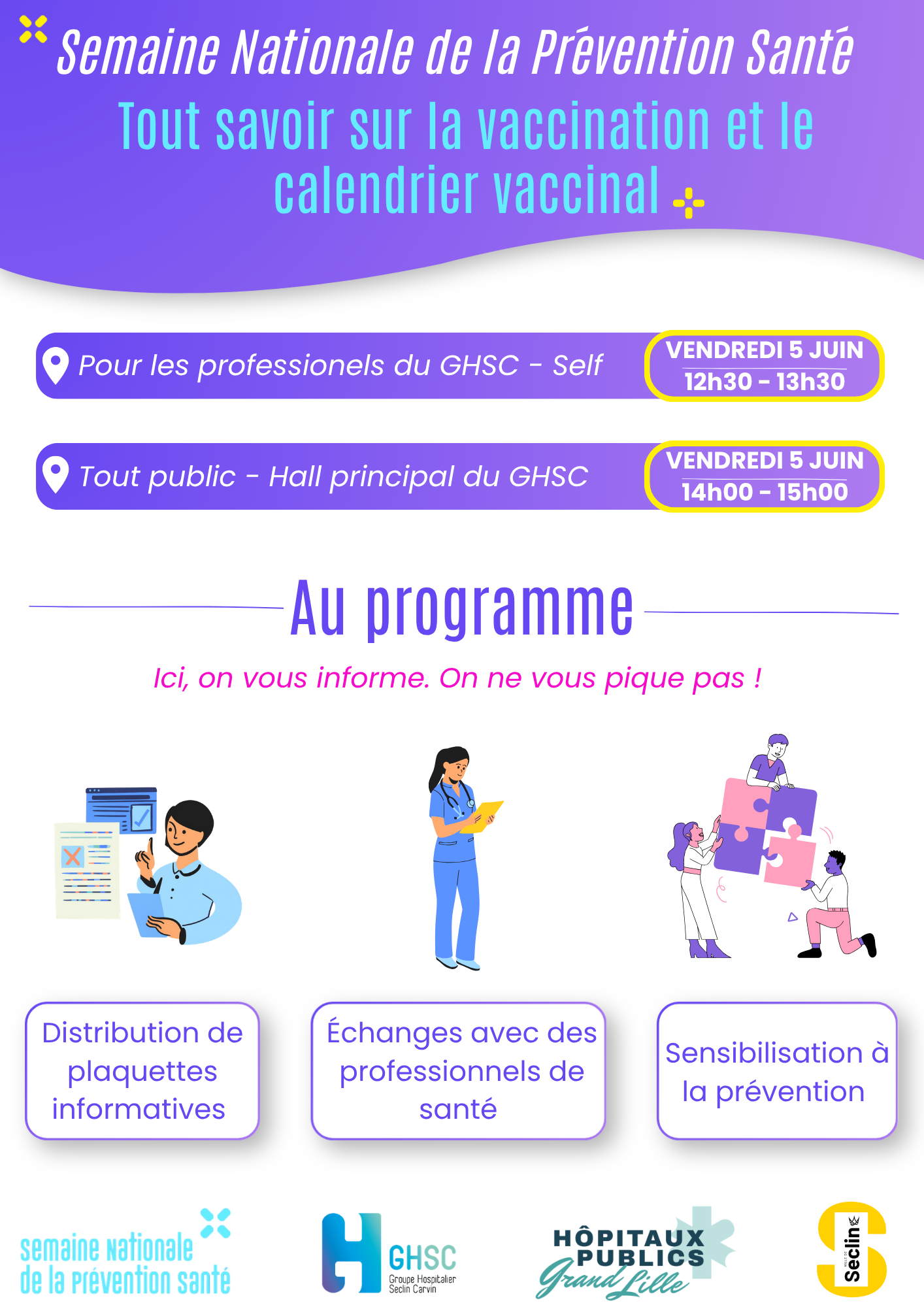 Semaine Nationale de la Prévention Santé

Tout savoir sur la vaccination et le calendrier vaccinal

Pour les professionels du GHSC - Self

VENDREDI 5 JUIN
12h30 - 13h30

Tout public - Hall principal du GHSC

VENDREDI 5 JUIN
14h00 - 15h00

Au programme

Ici, on vous informe. On ne vous pique pas !

Distribution de plaquettes informatives

Échanges avec des professionnels de santé

Sensibilisation à la prévention

semaine nationale de la prévention santé

GHSC Groupe Hospitalier Seclin Carvin

HÔPITAUX PUBLICS Grand Lille

VILLE DE Seclin